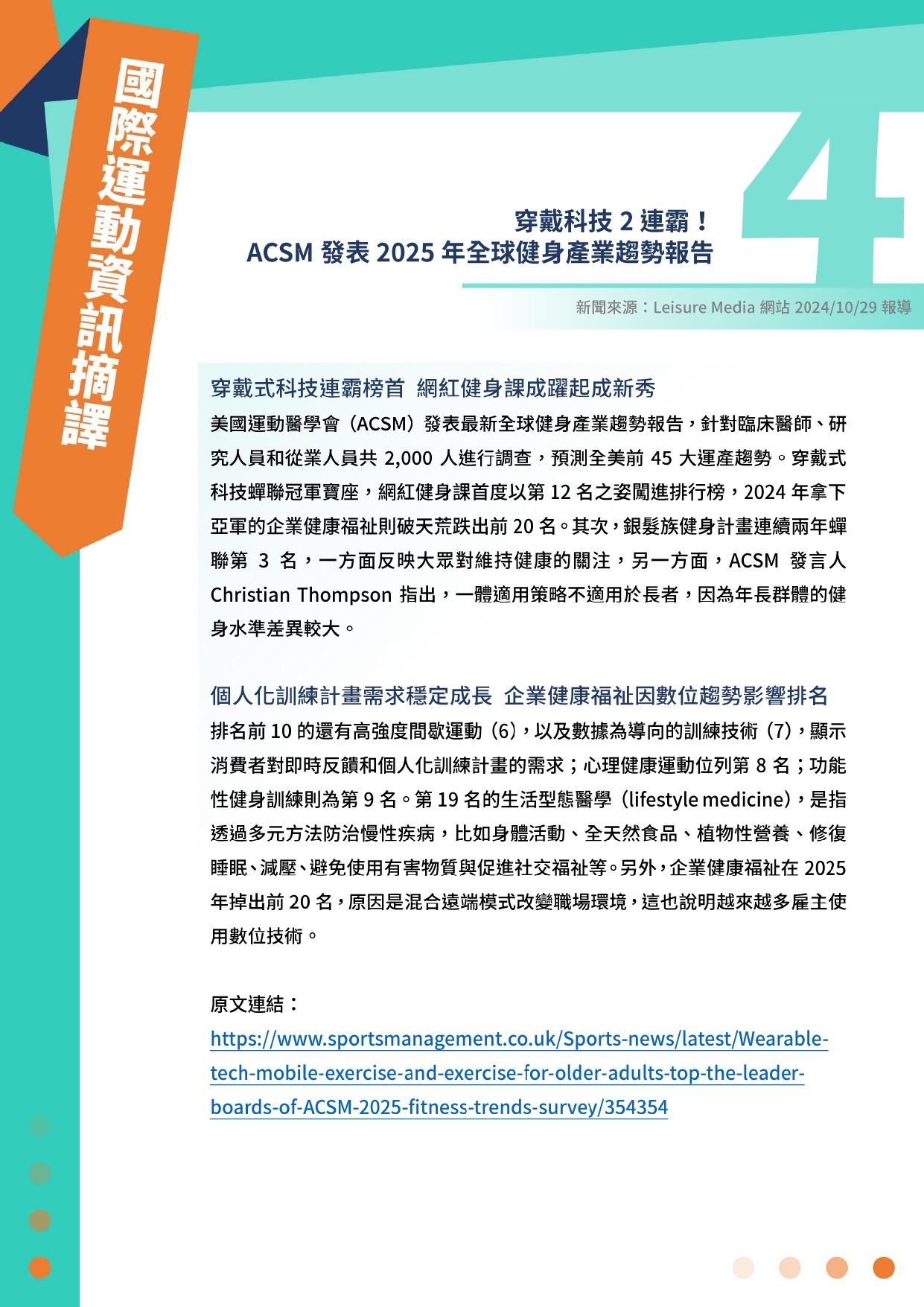 國際運動資訊摘譯

4

穿戴科技 2 連霸！
ACSM 發表 2025 年全球健身產業趨勢報告

新聞來源：Leisure Media 網站 2024/10/29 報導

穿戴式科技連霸榜首 網紅健身課成躍起成新秀

美國運動醫學會（ACSM）發表最新全球健身產業趨勢報告，針對臨床醫師、研究人員和從業人員共 2,000 人進行調查，預測全美前 45 大運產趨勢。穿戴式科技蟬聯冠軍寶座，網紅健身課首度以第 12 名之姿闖進排行榜，2024 年拿下亞軍的企業健康福祉則破天荒跌出前 20 名。其次，銀髮族健身計畫連續兩年蟬聯第 3 名，一方面反映大眾對維持健康的關注，另一方面，ACSM 發言人 Christian Thompson 指出，一體適用策略不適用於長者，因為年長群體的健身水準差異較大。

個人化訓練計畫需求穩定成長 企業健康福祉因數位趨勢影響排名

排名前 10 的還有高強度間歇運動（6），以及數據為導向的訓練技術（7），顯示消費者對即時反饋和個人化訓練計畫的需求；心理健康運動位列第 8 名；功能性健身訓練則為第 9 名。第 19 名的生活型態醫學（lifestyle medicine），是指透過多元方法防治慢性疾病，比如身體活動、全天然食品、植物性營養、修復睡眠、減壓、避免使用有害物質與促進社交福祉等。另外，企業健康福祉在 2025 年掉出前 20 名，原因是混合遠端模式改變職場環境，這也說明越來越多雇主使用數位技術。

原文連結：
https://www.sportsmanagement.co.uk/Sports-news/latest/Wearable-tech-mobile-exercise-and-exercise-for-older-adults-top-the-leader-boards-of-ACSM-2025-fitness-trends-survey/354354